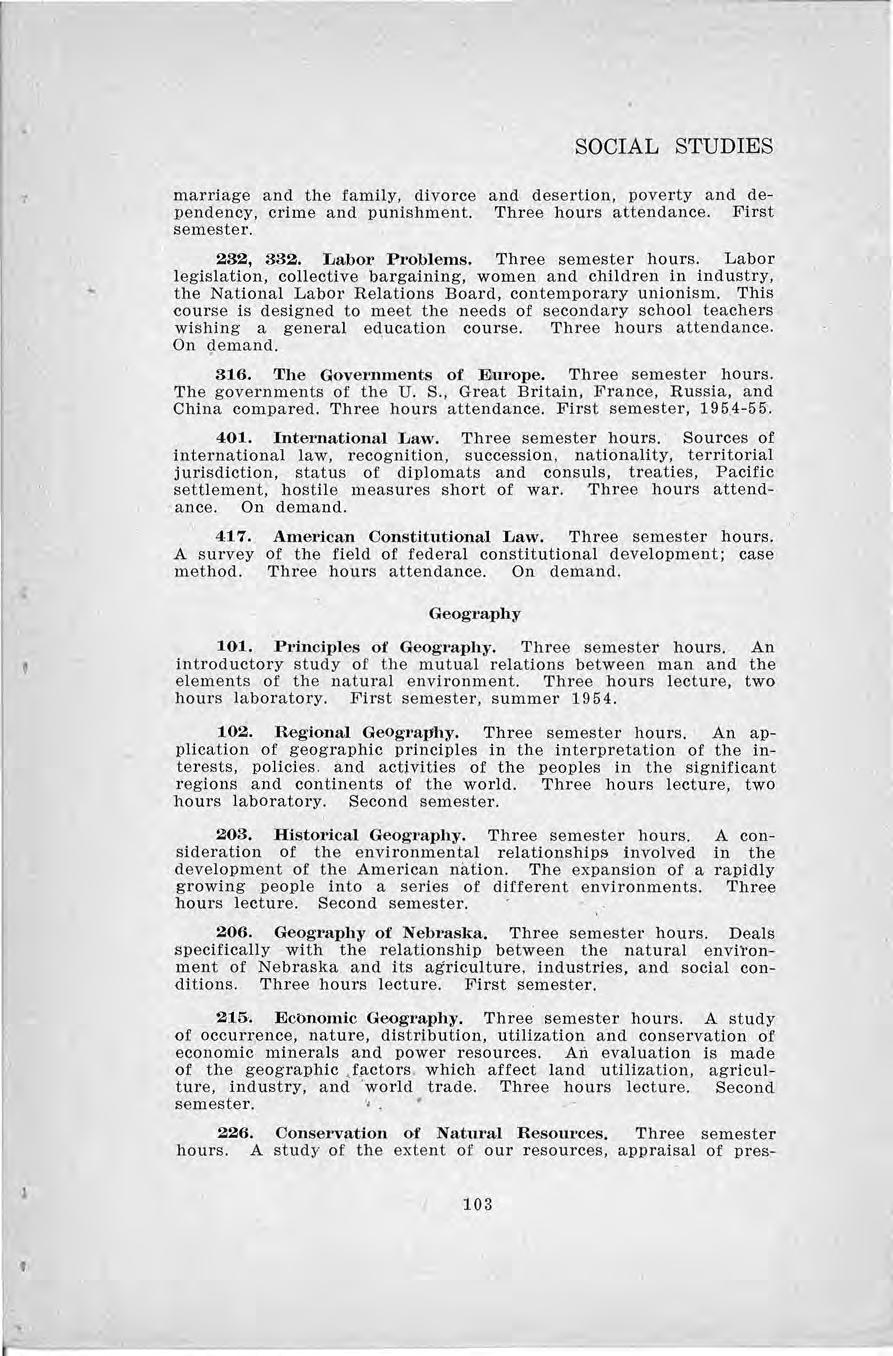 SOCIAL STUDIES

marriage and the family, divorce and desertion, poverty and dependency, crime and punishment. Three hours attendance. First semester.

232, 332. Labor Problems. Three semester hours. Labor legislation, collective bargaining, women and children in industry, the National Labor Relations Board, contemporary unionism. This course is designed to meet the needs of secondary school teachers wishing a general education course. Three hours attendance. On demand.

316. The Governments of Europe. Three semester hours. The governments of the U. S., Great Britain, France, Russia, and China compared. Three hours attendance. First semester, 1954-55.

401. International Law. Three semester hours. Sources of international law, recognition, succession, nationality, territorial jurisdiction, status of diplomats and consuls, treaties, Pacific settlement, hostile measures short of war. Three hours attendance. On demand.

417. American Constitutional Law. Three semester hours. A survey of the field of federal constitutional development; case method. Three hours attendance. On demand.

Geography

101. Principles of Geography. Three semester hours. An introductory study of the mutual relations between man and the elements of the natural environment. Three hours lecture, two hours laboratory. First semester, summer 1954.

102. Regional Geography. Three semester hours. An application of geographic principles in the interpretation of the interests, policies, and activities of the peoples in the significant regions and continents of the world. Three hours lecture, two hours laboratory. Second semester.

203. Historical Geography. Three semester hours. A consideration of the environmental relationships involved in the development of the American nation. The expansion of a rapidly growing people into a series of different environments. Three hours lecture. Second semester.

206. Geography of Nebraska. Three semester hours. Deals specifically with the relationship between the natural environment of Nebraska and its agriculture, industries, and social conditions. Three hours lecture. First semester.

215. Economic Geography. Three semester hours. A study of occurrence, nature, distribution, utilization and conservation of economic minerals and power resources. An evaluation is made of the geographic factors which affect land utilization, agriculture, industry, and world trade. Three hours lecture. Second semester.

226. Conservation of Natural Resources. Three semester hours. A study of the extent of our resources, appraisal of pres-

103